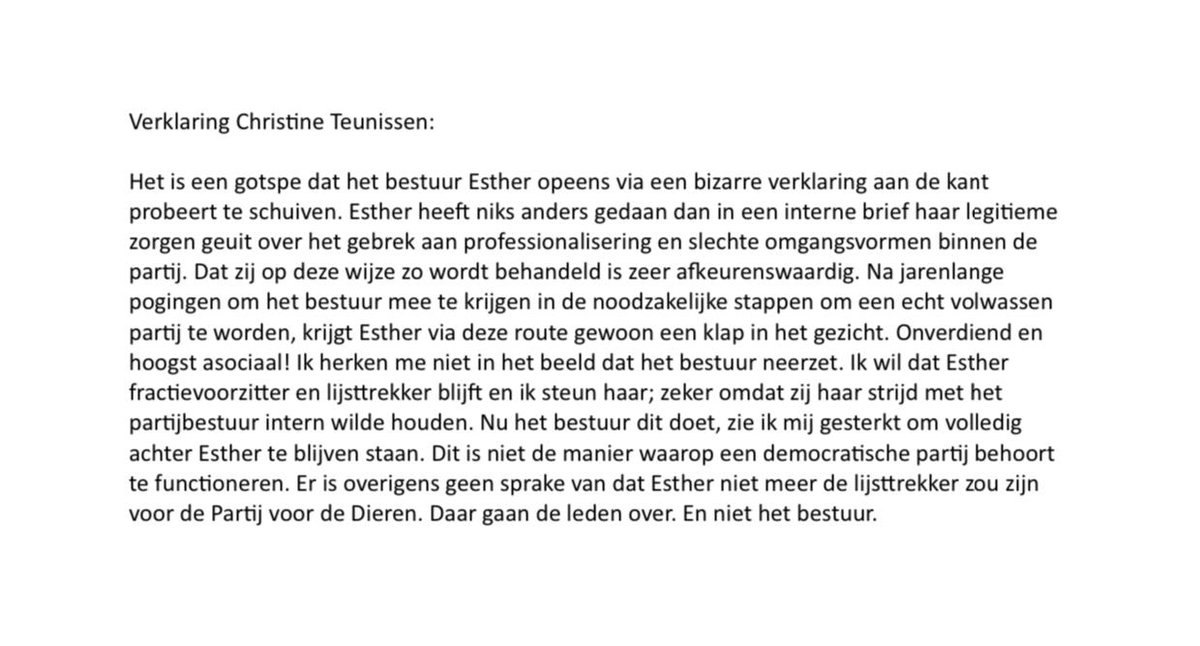 Verklaring Christine Teunissen:

Het is een gotspe dat het bestuur Esther opeens via een bizarre verklaring aan de kant probeert te schuiven. Esther heeft niks anders gedaan dan in een interne brief haar legitieme zorgen geuit over het gebrek aan professionalisering en slechte omgangsvormen binnen de partij. Dat zij op deze wijze zo wordt behandeld is zeer afkeurenswaardig. Na jarenlange pogingen om het bestuur mee te krijgen in de noodzakelijke stappen om een echt volwassen partij te worden, krijgt Esther via deze route gewoon een klap in het gezicht. Onverdiend en hoogst asociaal! Ik herken me niet in het beeld dat het bestuur neerzet. Ik wil dat Esther fractievoorzitter en lijsttrekker blijft en ik steun haar; zeker omdat zij haar strijd met het partijbestuur intern wilde houden. Nu het bestuur dit doet, zie ik mij gesterkt om volledig achter Esther te blijven staan. Dit is niet de manier waarop een democratische partij behoort te functioneren. Er is overigens geen sprake van dat Esther niet meer de lijsttrekker zou zijn voor de Partij voor de Dieren. Daar gaan de leden over. En niet het bestuur.